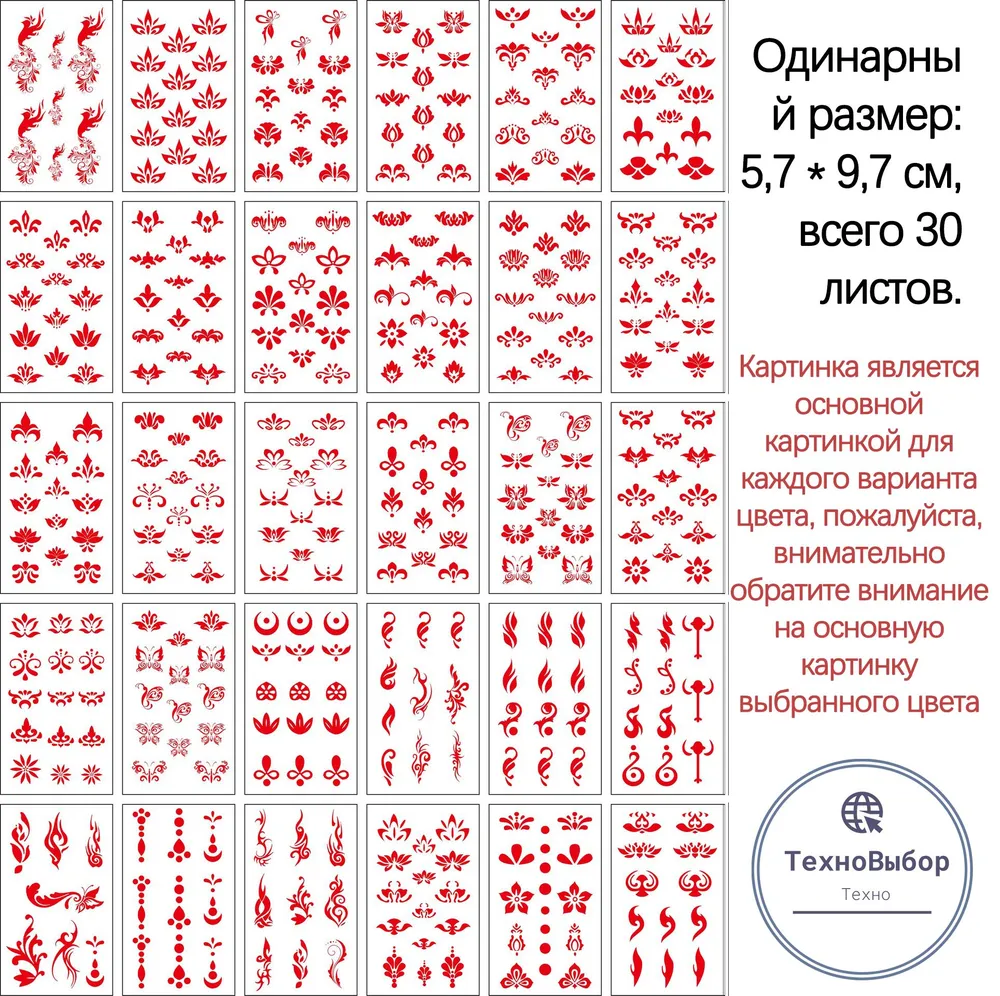 Одинарный размер: 5,7 * 9,7 см, всего 30 листов.

Картинка является основной картинкой для каждого варианта цвета, пожалуйста, внимательно обратите внимание на основную картинку выбранного цвета

ТехноВыбор
Техно